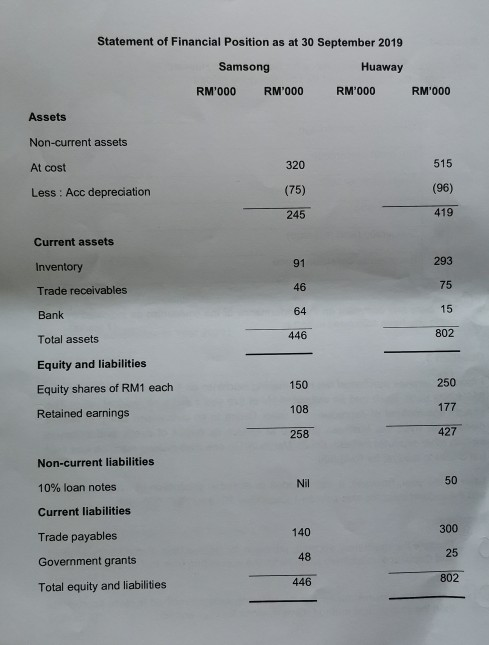 Statement of Financial Position as at 30 September 2019

| | Samsong | | Huaway | |
|---|---|---|---|---|
| | RM'000 | RM'000 | RM'000 | RM'000 |
| **Assets** | | | | |
| Non-current assets | | | | |
| At cost | | 320 | | 515 |
| Less : Acc depreciation | | (75) | | (96) |
| | | 245 | | 419 |
| **Current assets** | | | | |
| Inventory | | 91 | | 293 |
| Trade receivables | | 46 | | 75 |
| Bank | | 64 | | 15 |
| Total assets | | 446 | | 802 |
| **Equity and liabilities** | | | | |
| Equity shares of RM1 each | | 150 | | 250 |
| Retained earnings | | 108 | | 177 |
| | | 258 | | 427 |
| **Non-current liabilities** | | | | |
| 10% loan notes | | Nil | | 50 |
| **Current liabilities** | | | | |
| Trade payables | | 140 | | 300 |
| Government grants | | 48 | | 25 |
| Total equity and liabilities | | 446 | | 802 |